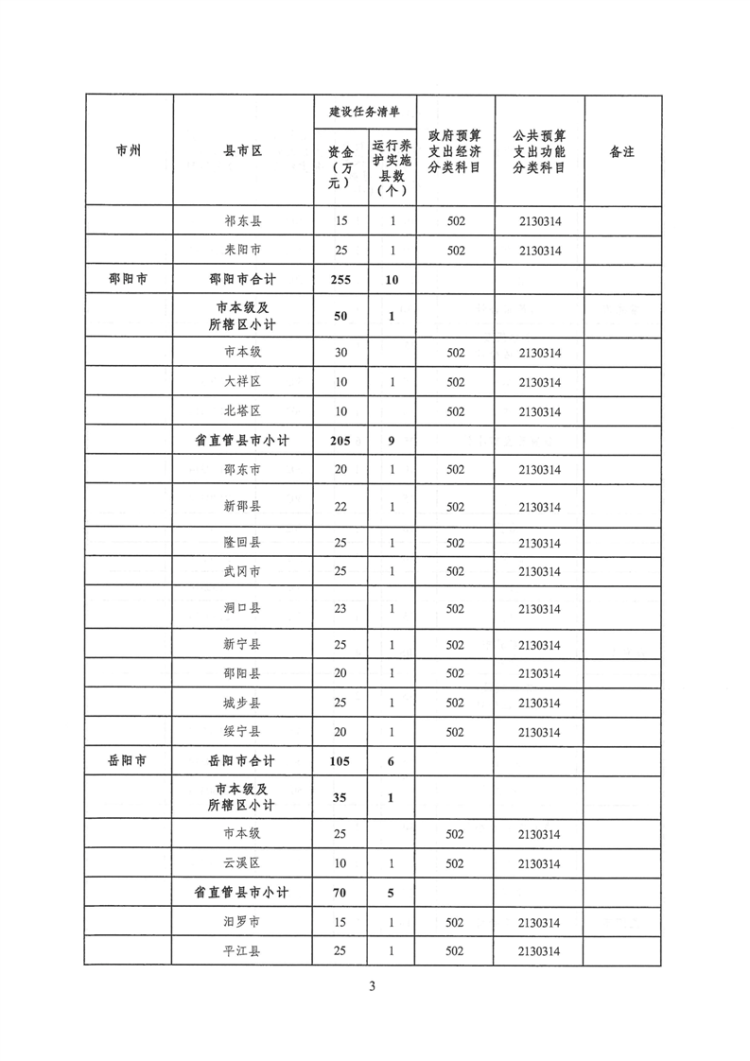 | 市州 | 县市区 | 建设任务清单 资金（万元） | 建设任务清单 运行养护实施县数（个） | 政府预算支出经济分类科目 | 公共预算支出功能分类科目 | 备注 |
|---|---|---|---|---|---|---|
| | 祁东县 | 15 | 1 | 502 | 2130314 | |
| | 耒阳市 | 25 | 1 | 502 | 2130314 | |
| 邵阳市 | 邵阳市合计 | 255 | 10 | | | |
| | 市本级及所辖区小计 | 50 | 1 | | | |
| | 市本级 | 30 | | 502 | 2130314 | |
| | 大祥区 | 10 | 1 | 502 | 2130314 | |
| | 北塔区 | 10 | | 502 | 2130314 | |
| | 省直管县市小计 | 205 | 9 | | | |
| | 邵东市 | 20 | 1 | 502 | 2130314 | |
| | 新邵县 | 22 | 1 | 502 | 2130314 | |
| | 隆回县 | 25 | 1 | 502 | 2130314 | |
| | 武冈市 | 25 | 1 | 502 | 2130314 | |
| | 洞口县 | 23 | 1 | 502 | 2130314 | |
| | 新宁县 | 25 | 1 | 502 | 2130314 | |
| | 邵阳县 | 20 | 1 | 502 | 2130314 | |
| | 城步县 | 25 | 1 | 502 | 2130314 | |
| | 绥宁县 | 20 | 1 | 502 | 2130314 | |
| 岳阳市 | 岳阳市合计 | 105 | 6 | | | |
| | 市本级及所辖区小计 | 35 | 1 | | | |
| | 市本级 | 25 | | 502 | 2130314 | |
| | 云溪区 | 10 | 1 | 502 | 2130314 | |
| | 省直管县市小计 | 70 | 5 | | | |
| | 汨罗市 | 15 | 1 | 502 | 2130314 | |
| | 平江县 | 25 | 1 | 502 | 2130314 | |

3